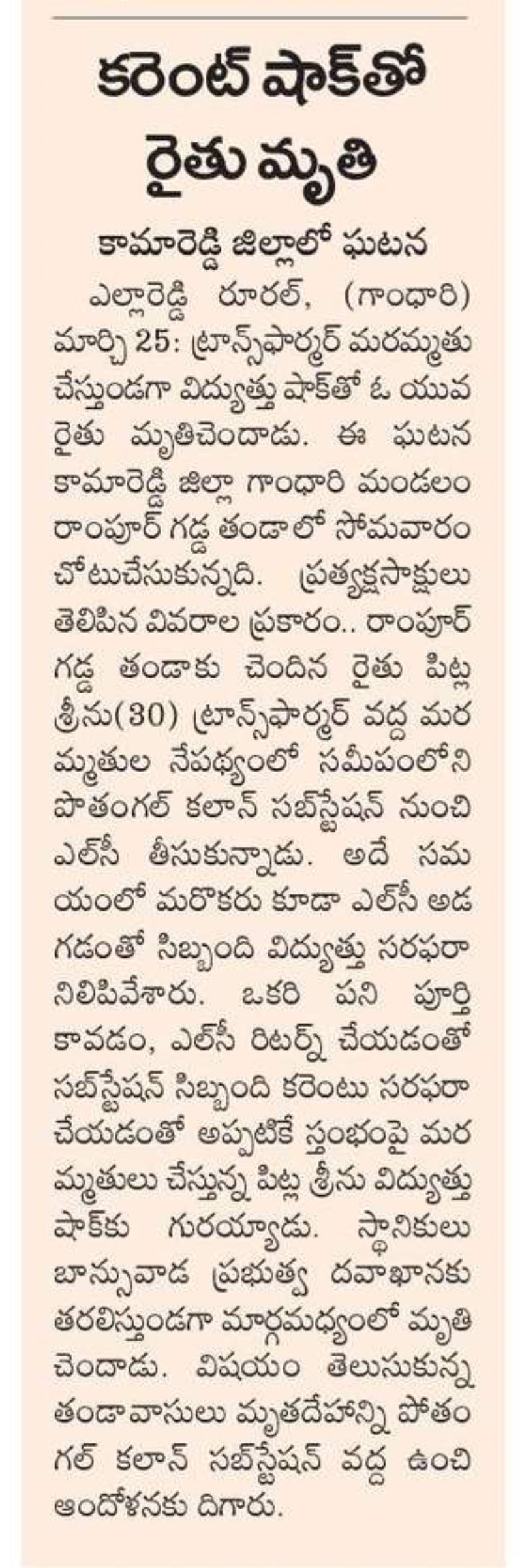 కరెంట్ షాక్‌తో రైతు మృతి

కామారెడ్డి జిల్లాలో ఘటన

ఎల్లారెడ్డి రూరల్, (గాంధారి) మార్చి 25: ట్రాన్స్‌ఫార్మర్ మరమ్మతు చేస్తుండగా విద్యుత్తు షాక్‌తో ఓ యువ రైతు మృతిచెందాడు. ఈ ఘటన కామారెడ్డి జిల్లా గాంధారి మండలం రాంపూర్ గడ్డ తండాలో సోమవారం చోటుచేసుకున్నది. ప్రత్యక్షసాక్షులు తెలిపిన వివరాల ప్రకారం.. రాంపూర్ గడ్డ తండాకు చెందిన రైతు పిట్ల శ్రీను(30) ట్రాన్స్‌ఫార్మర్ వద్ద మరమ్మతుల నేపథ్యంలో సమీపంలోని పొతంగల్ కలాన్ సబ్‌స్టేషన్ నుంచి ఎల్‌సీ తీసుకున్నాడు. అదే సమయంలో మరొకరు కూడా ఎల్‌సీ అడగడంతో సిబ్బంది విద్యుత్తు సరఫరా నిలిపివేశారు. ఒకరి పని పూర్తి కావడం, ఎల్‌సీ రిటర్న్ చేయడంతో సబ్‌స్టేషన్ సిబ్బంది కరెంటు సరఫరా చేయడంతో అప్పటికే స్తంభంపై మరమ్మతులు చేస్తున్న పిట్ల శ్రీను విద్యుత్తు షాక్‌కు గురయ్యాడు. స్థానికులు బాన్సువాడ ప్రభుత్వ దవాఖానకు తరలిస్తుండగా మార్గమధ్యంలో మృతి చెందాడు. విషయం తెలుసుకున్న తండావాసులు మృతదేహాన్ని పోతంగల్ కలాన్ సబ్‌స్టేషన్ వద్ద ఉంచి ఆందోళనకు దిగారు.